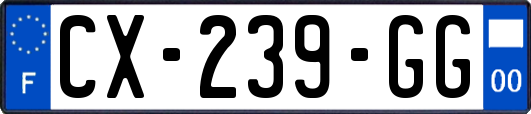 F

CX-239-GG

00